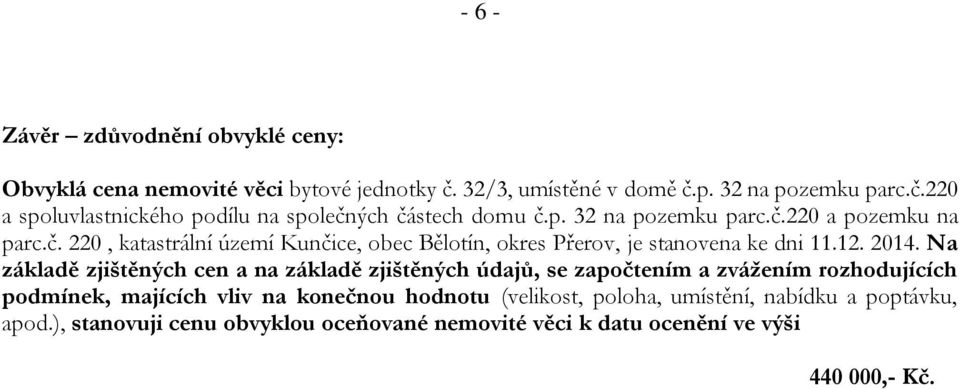 - 6 -

Závěr – zdůvodnění obvyklé ceny:

Obvyklá cena nemovité věci bytové jednotky č. 32/3, umístěné v domě č.p. 32 na pozemku parc.č.220 a spoluvlastnického podílu na společných částech domu č.p. 32 na pozemku parc.č.220 a pozemku na parc.č. 220 , katastrální území Kunčice, obec Bělotín, okres Přerov, je stanovena ke dni 11.12. 2014. Na základě zjištěných cen a na základě zjištěných údajů, se započtením a zvážením rozhodujících podmínek, majících vliv na konečnou hodnotu (velikost, poloha, umístění, nabídku a poptávku, apod.), stanovuji cenu obvyklou oceňované nemovité věci k datu ocenění ve výši

440 000,- Kč.